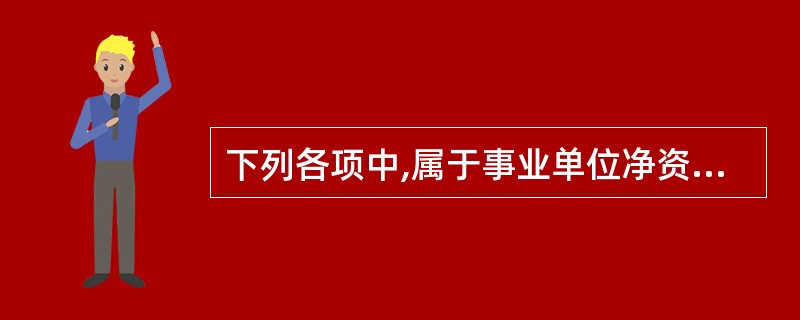 下列各项中,属于事业单位净资...